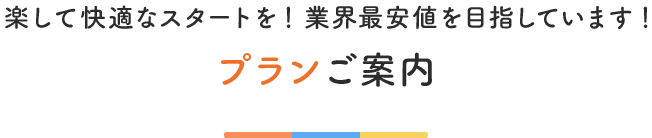 楽して快適なスタートを！業界最安値を目指しています！

プランご案内